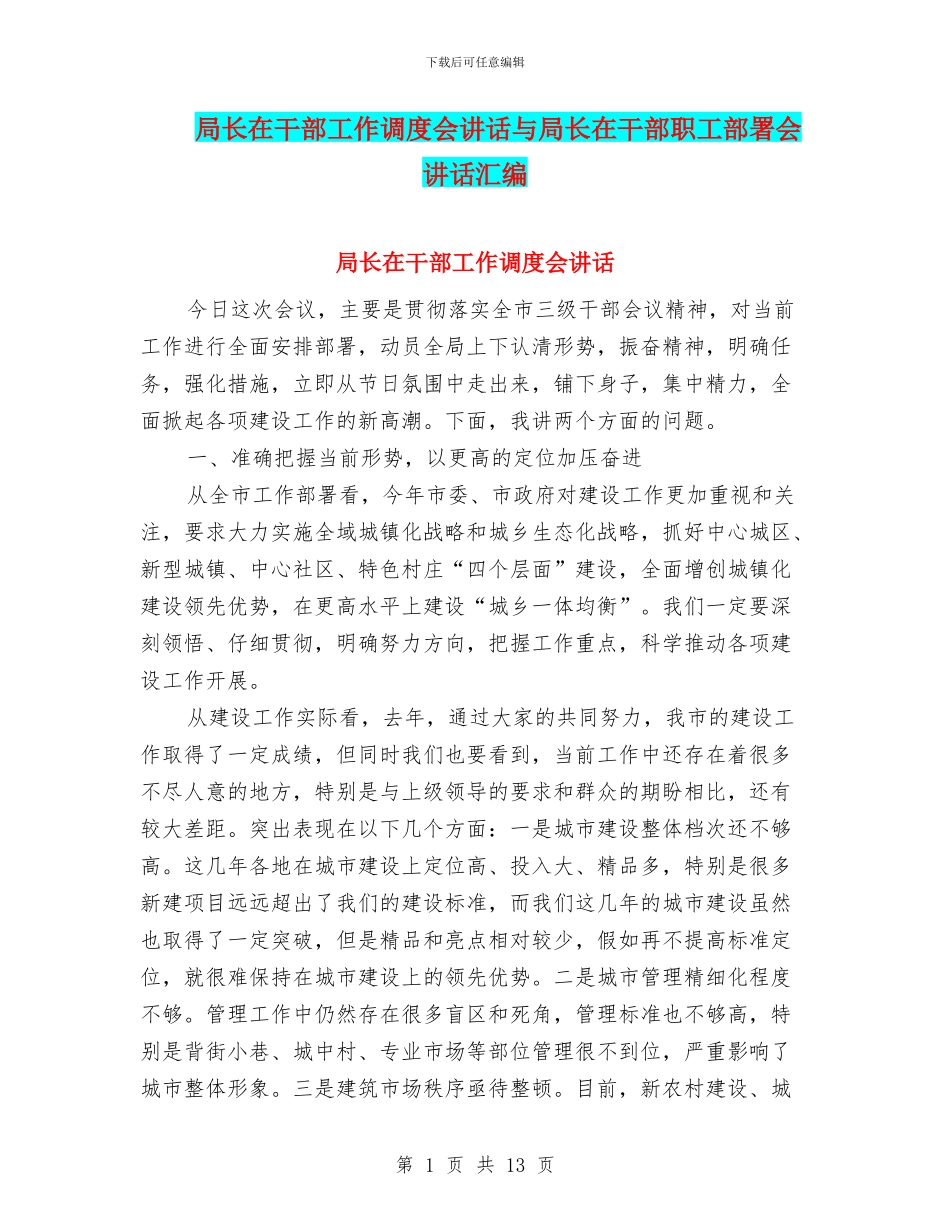 下载后可任意编辑

局长在干部工作调度会讲话与局长在干部职工部署会讲话汇编

局长在干部工作调度会讲话

今日这次会议，主要是贯彻落实全市三级干部会议精神，对当前工作进行全面安排部署，动员全局上下认清形势，振奋精神，明确任务，强化措施，立即从节日氛围中走出来，铺下身子，集中精力，全面掀起各项建设工作的新高潮。下面，我讲两个方面的问题。

一、准确把握当前形势，以更高的定位加压奋进

从全市工作部署看，今年市委、市政府对建设工作更加重视和关注，要求大力实施全域城镇化战略和城乡生态化战略，抓好中心城区、新型城镇、中心社区、特色村庄“四个层面”建设，全面增创城镇化建设领先优势，在更高水平上建设“城乡一体均衡”。我们一定要深刻领悟、仔细贯彻，明确努力方向，把握工作重点，科学推动各项建设工作开展。

从建设工作实际看，去年，通过大家的共同努力，我市的建设工作取得了一定成绩，但同时我们也要看到，当前工作中还存在着很多不尽人意的地方，特别是与上级领导的要求和群众的期盼相比，还有较大差距。突出表现在以下几个方面：一是城市建设整体档次还不够高。这几年各地在城市建设上定位高、投入大、精品多，特别是很多新建项目远远超出了我们的建设标准，而我们这几年的城市建设虽然也取得了一定突破，但是精品和亮点相对较少，假如再不提高标准定位，就很难保持在城市建设上的领先优势。二是城市管理精细化程度不够。管理工作中仍然存在很多盲区和死角，管理标准也不够高，特别是背街小巷、城中村、专业市场等部位管理很不到位，严重影响了城市整体形象。三是建筑市场秩序亟待整顿。目前，新农村建设、城

第 1 页 共 13 页